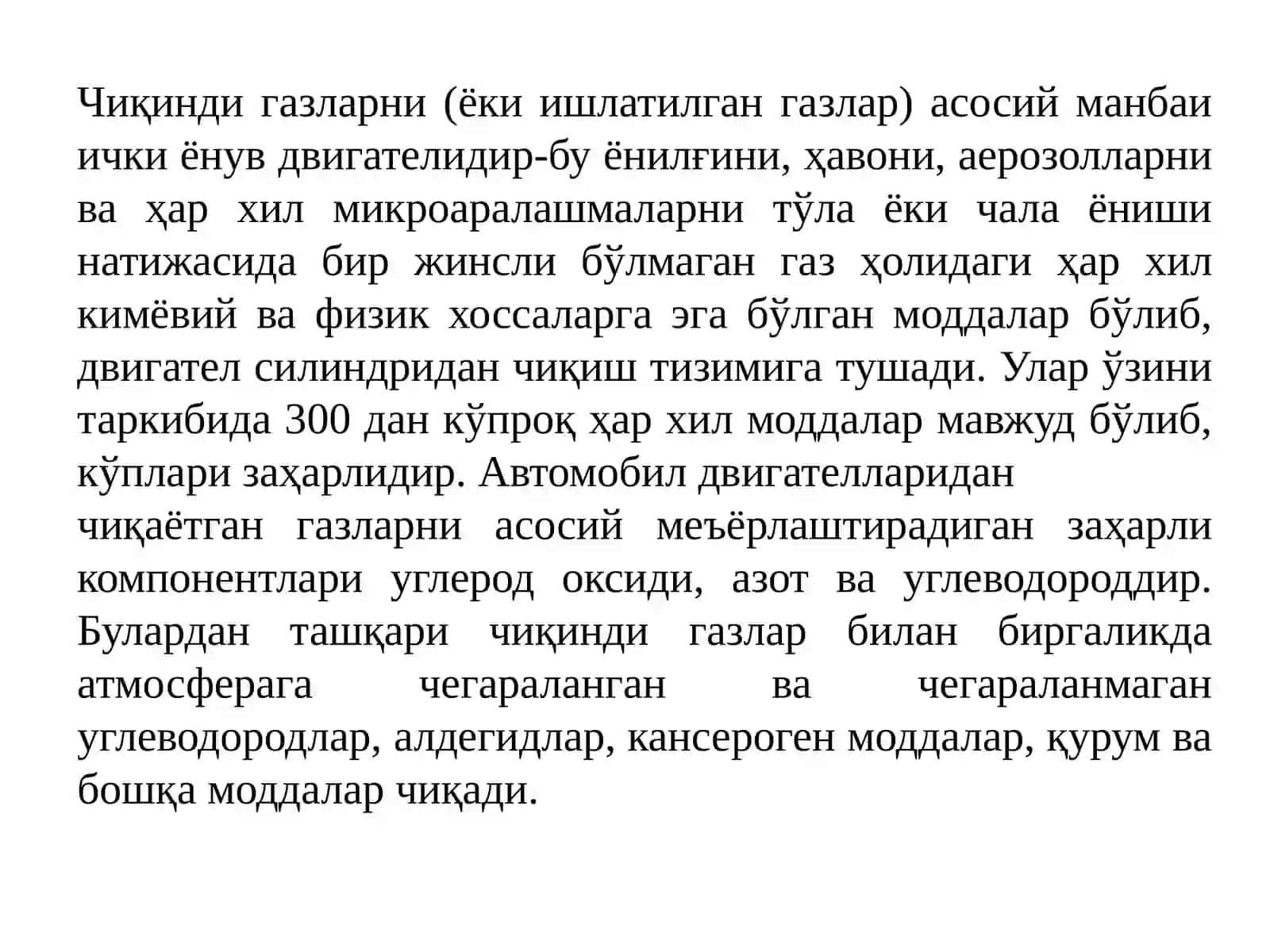 Чиқинди газларни (ёки ишлатилган газлар) асосий манбаи ички ёнув двигателидир-бу ёнилғини, ҳавони, аерозолларни ва ҳар хил микроаралашмаларни тўла ёки чала ёниши натижасида бир жинсли бўлмаган газ ҳолидаги ҳар хил кимёвий ва физик хоссаларга эга бўлган моддалар бўлиб, двигател силиндридан чиқиш тизимига тушади. Улар ўзини таркибида 300 дан кўпроқ ҳар хил моддалар мавжуд бўлиб, кўплари заҳарлидир. Автомобил двигателларидан чиқаётган газларни асосий меъёрлаштирадиган заҳарли компонентлари углерод оксиди, азот ва углеводороддир. Булардан ташқари чиқинди газлар билан биргаликда атмосферага чегараланган ва чегараланмаган углеводородлар, алдегидлар, кансероген моддалар, қурум ва бошқа моддалар чиқади.